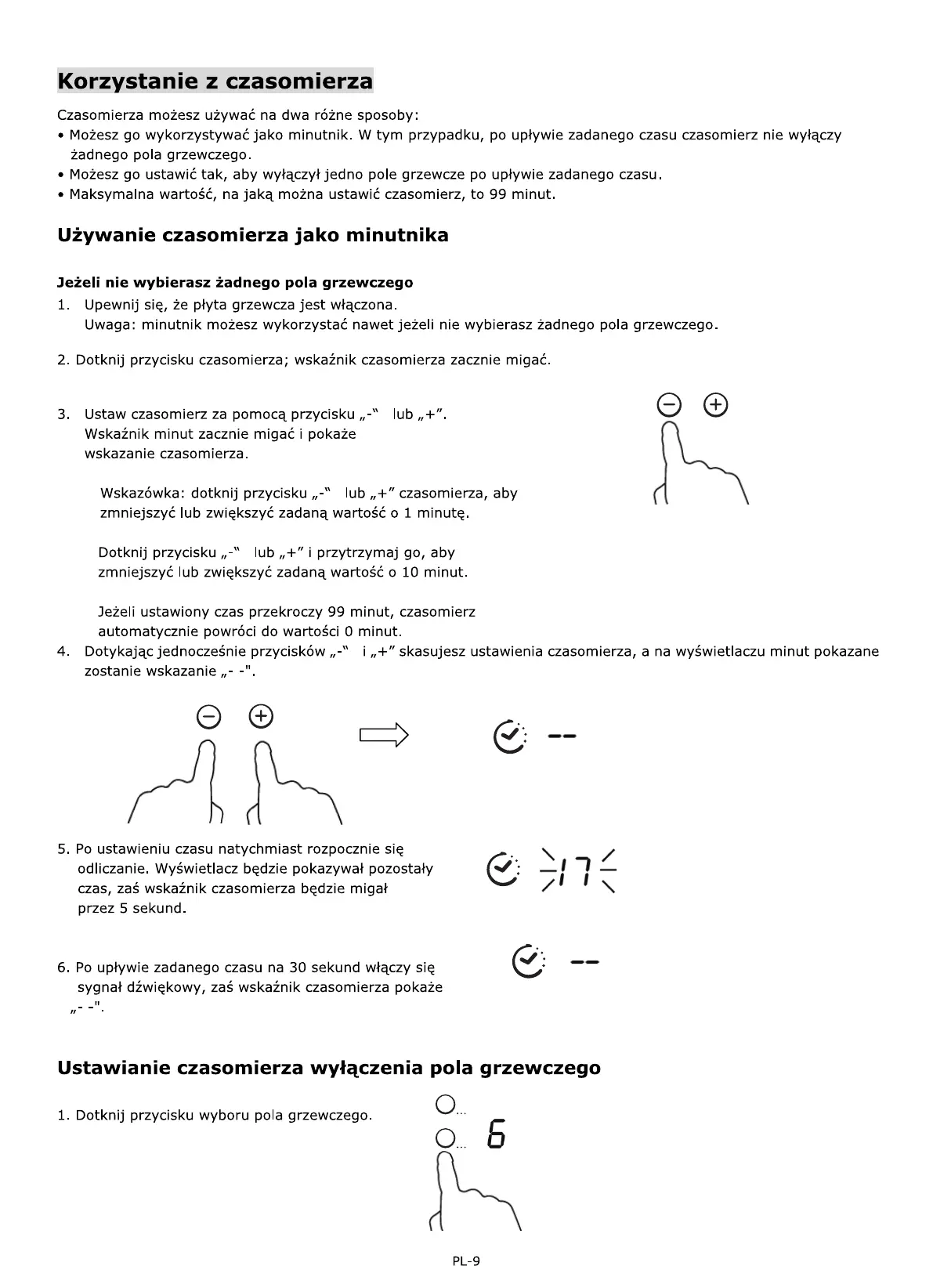 Korzystanie z czasomierza

Czasomierza możesz używać na dwa różne sposoby:
• Możesz go wykorzystywać jako minutnik. W tym przypadku, po upływie zadanego czasu czasomierz nie wyłączy żadnego pola grzewczego.
• Możesz go ustawić tak, aby wyłączył jedno pole grzewcze po upływie zadanego czasu.
• Maksymalna wartość, na jaką można ustawić czasomierz, to 99 minut.

Używanie czasomierza jako minutnika

Jeżeli nie wybierasz żadnego pola grzewczego
1. Upewnij się, że płyta grzewcza jest włączona.
Uwaga: minutnik możesz wykorzystać nawet jeżeli nie wybierasz żadnego pola grzewczego.

2. Dotknij przycisku czasomierza; wskaźnik czasomierza zacznie migać.

3. Ustaw czasomierz za pomocą przycisku „-" lub „+".
Wskaźnik minut zacznie migać i pokaże wskazanie czasomierza.

Wskazówka: dotknij przycisku „-" lub „+" czasomierza, aby zmniejszyć lub zwiększyć zadaną wartość o 1 minutę.

Dotknij przycisku „-" lub „+" i przytrzymaj go, aby zmniejszyć lub zwiększyć zadaną wartość o 10 minut.

Jeżeli ustawiony czas przekroczy 99 minut, czasomierz automatycznie powróci do wartości 0 minut.
4. Dotykając jednocześnie przycisków „-" i „+" skasujesz ustawienia czasomierza, a na wyświetlaczu minut pokazane zostanie wskazanie „- -".

--

5. Po ustawieniu czasu natychmiast rozpocznie się odliczanie. Wyświetlacz będzie pokazywał pozostały czas, zaś wskaźnik czasomierza będzie migał przez 5 sekund.

17

6. Po upływie zadanego czasu na 30 sekund włączy się sygnał dźwiękowy, zaś wskaźnik czasomierza pokaże „- -".

--

Ustawianie czasomierza wyłączenia pola grzewczego

1. Dotknij przycisku wyboru pola grzewczego.

6

PL-9